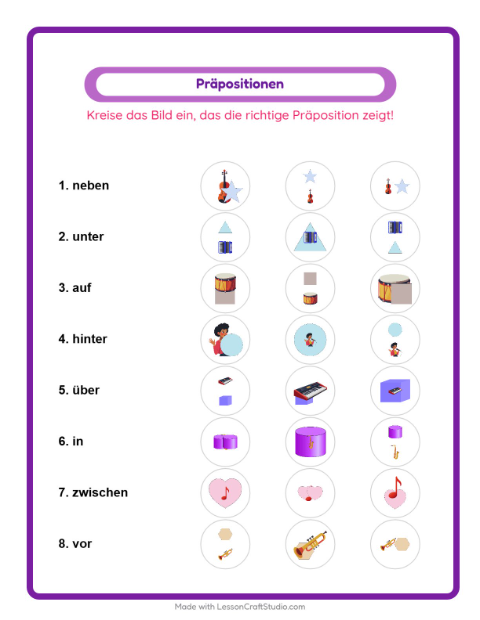 Präpositionen

Kreise das Bild ein, das die richtige Präposition zeigt!

1. neben

2. unter

3. auf

4. hinter

5. über

6. in

7. zwischen

8. vor

Made with LessonCraftStudio.com